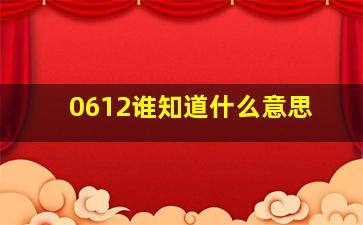 0612谁知道什么意思